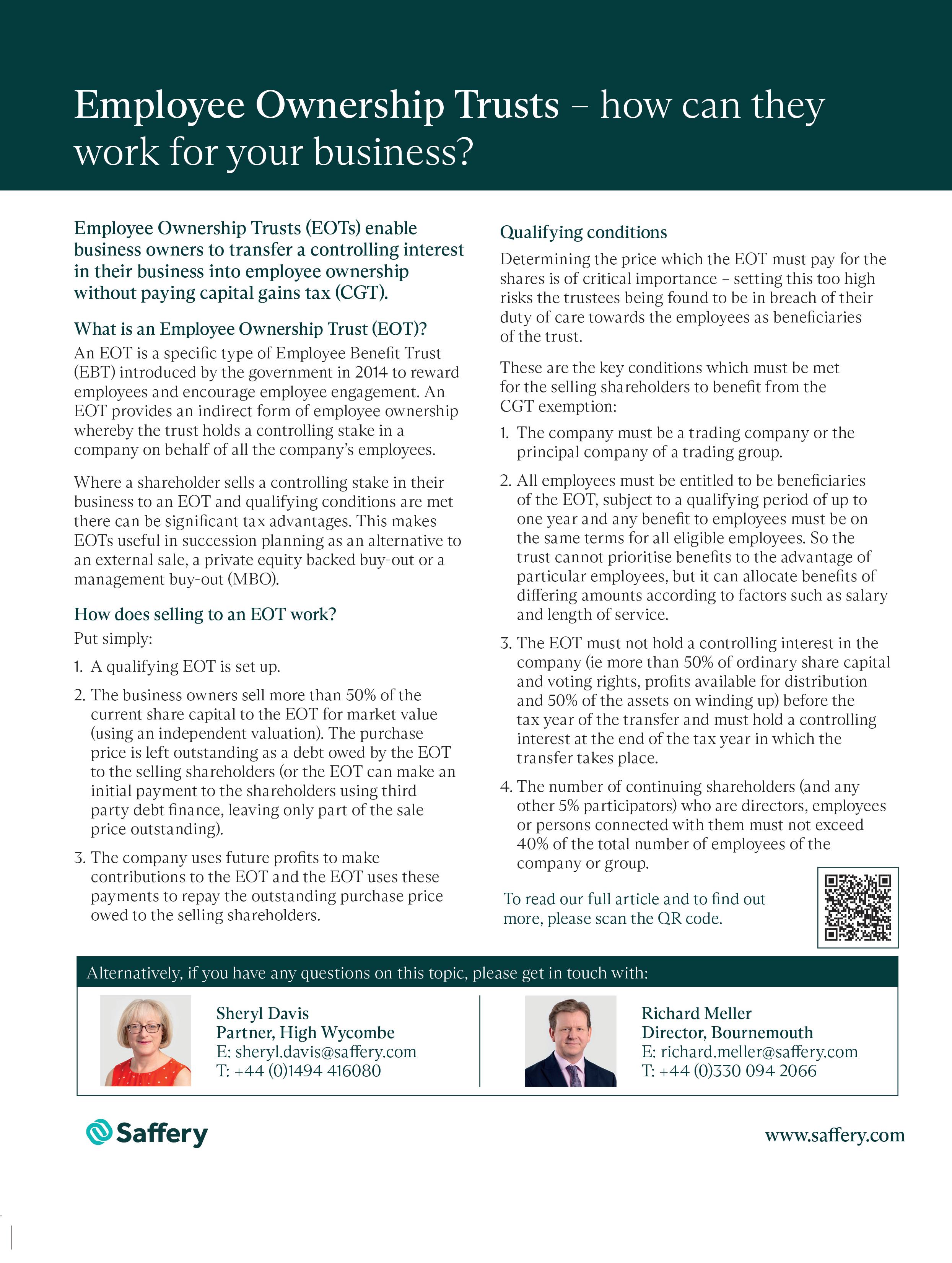 Employee Ownership Trusts – how can they work for your business?

Employee Ownership Trusts (EOTs) enable business owners to transfer a controlling interest in their business into employee ownership without paying capital gains tax (CGT).

What is an Employee Ownership Trust (EOT)?

An EOT is a specific type of Employee Benefit Trust (EBT) introduced by the government in 2014 to reward employees and encourage employee engagement. An EOT provides an indirect form of employee ownership whereby the trust holds a controlling stake in a company on behalf of all the company's employees.

Where a shareholder sells a controlling stake in their business to an EOT and qualifying conditions are met there can be significant tax advantages. This makes EOTs useful in succession planning as an alternative to an external sale, a private equity backed buy-out or a management buy-out (MBO).

How does selling to an EOT work?

Put simply:

1. A qualifying EOT is set up.

2. The business owners sell more than 50% of the current share capital to the EOT for market value (using an independent valuation). The purchase price is left outstanding as a debt owed by the EOT to the selling shareholders (or the EOT can make an initial payment to the shareholders using third party debt finance, leaving only part of the sale price outstanding).

3. The company uses future profits to make contributions to the EOT and the EOT uses these payments to repay the outstanding purchase price owed to the selling shareholders.

Qualifying conditions

Determining the price which the EOT must pay for the shares is of critical importance – setting this too high risks the trustees being found to be in breach of their duty of care towards the employees as beneficiaries of the trust.

These are the key conditions which must be met for the selling shareholders to benefit from the CGT exemption:

1. The company must be a trading company or the principal company of a trading group.

2. All employees must be entitled to be beneficiaries of the EOT, subject to a qualifying period of up to one year and any benefit to employees must be on the same terms for all eligible employees. So the trust cannot prioritise benefits to the advantage of particular employees, but it can allocate benefits of differing amounts according to factors such as salary and length of service.

3. The EOT must not hold a controlling interest in the company (ie more than 50% of ordinary share capital and voting rights, profits available for distribution and 50% of the assets on winding up) before the tax year of the transfer and must hold a controlling interest at the end of the tax year in which the transfer takes place.

4. The number of continuing shareholders (and any other 5% participators) who are directors, employees or persons connected with them must not exceed 40% of the total number of employees of the company or group.

To read our full article and to find out more, please scan the QR code.

Alternatively, if you have any questions on this topic, please get in touch with:

Sheryl Davis
Partner, High Wycombe
E: sheryl.davis@saffery.com
T: +44 (0)1494 416080

Richard Meller
Director, Bournemouth
E: richard.meller@saffery.com
T: +44 (0)330 094 2066

Saffery

www.saffery.com